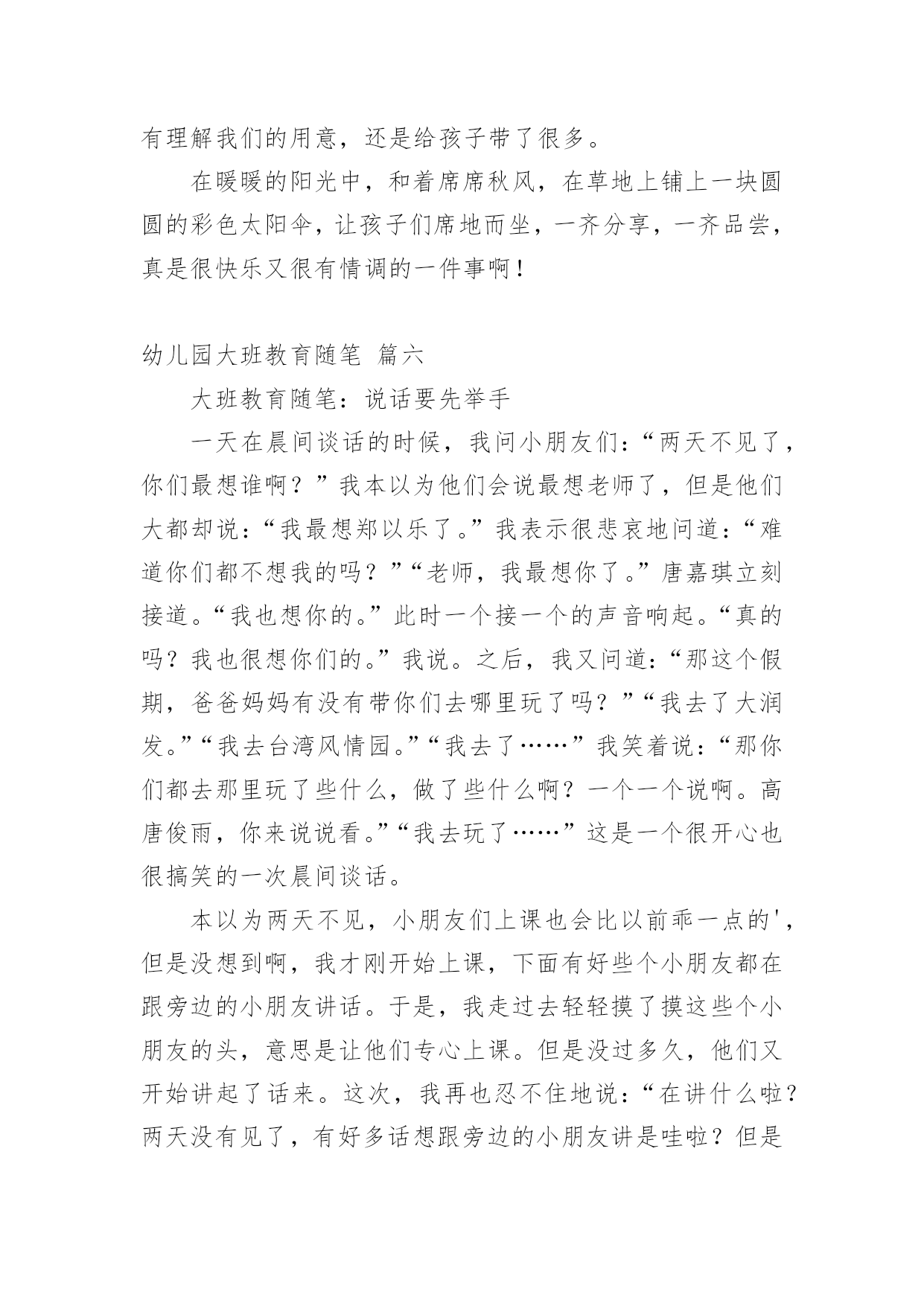 有理解我们的用意，还是给孩子带了很多。

在暖暖的阳光中，和着席席秋风，在草地上铺上一块圆圆的彩色太阳伞，让孩子们席地而坐，一齐分享，一齐品尝，真是很快乐又很有情调的一件事啊！

幼儿园大班教育随笔 篇六

大班教育随笔：说话要先举手

一天在晨间谈话的时候，我问小朋友们：“两天不见了，你们最想谁啊？”我本以为他们会说最想老师了，但是他们大都却说：“我最想郑以乐了。”我表示很悲哀地问道：“难道你们都不想我的吗？”“老师，我最想你了。”唐嘉琪立刻接道。“我也想你的。”此时一个接一个的声音响起。“真的吗？我也很想你们的。”我说。之后，我又问道：“那这个假期，爸爸妈妈有没有带你们去哪里玩了吗？”“我去了大润发。”“我去台湾风情园。”“我去了……”我笑着说：“那你们都去那里玩了些什么，做了些什么啊？一个一个说啊。高唐俊雨，你来说说看。”“我去玩了……”这是一个很开心也很搞笑的一次晨间谈话。

本以为两天不见，小朋友们上课也会比以前乖一点的'，但是没想到啊，我才刚开始上课，下面有好些个小朋友都在跟旁边的小朋友讲话。于是，我走过去轻轻摸了摸这些个小朋友的头，意思是让他们专心上课。但是没过多久，他们又开始讲起了话来。这次，我再也忍不住地说：“在讲什么啦？两天没有见了，有好多话想跟旁边的小朋友讲是哇啦？但是